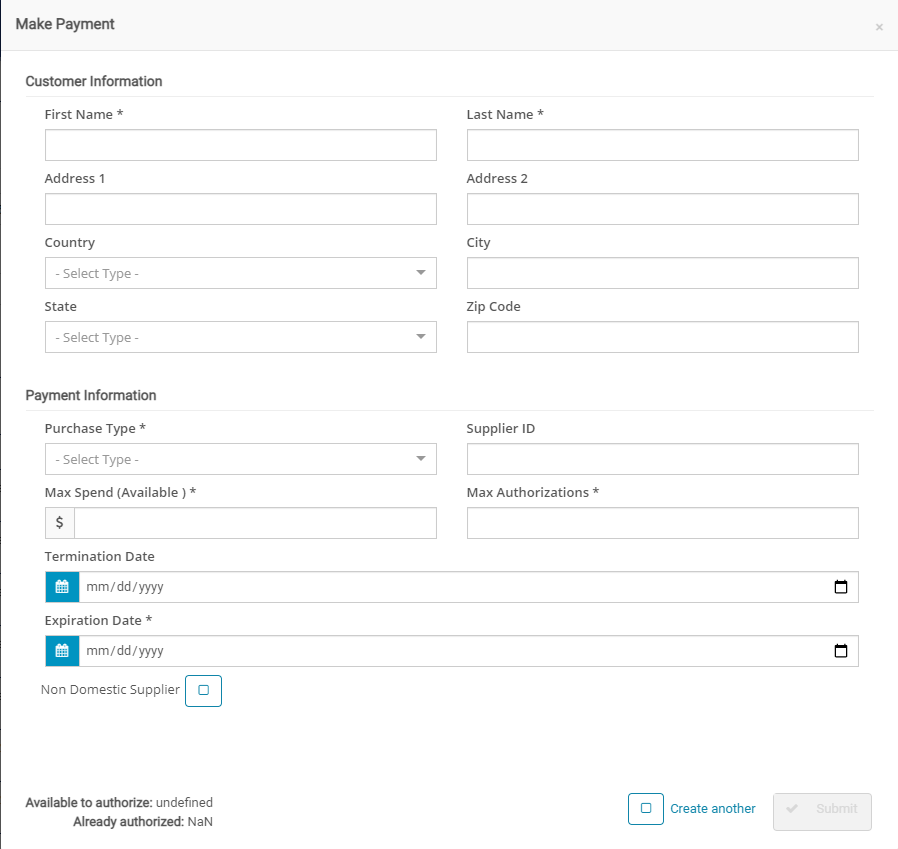 Make Payment

×

Customer Information

First Name *

Last Name *

Address 1

Address 2

Country

- Select Type -

City

State

- Select Type -

Zip Code

Payment Information

Purchase Type *

- Select Type -

Supplier ID

Max Spend (Available ) *

$

Max Authorizations *

Termination Date

mm/dd/yyyy

Expiration Date *

mm/dd/yyyy

Non Domestic Supplier

Available to authorize: undefined
Already authorized: NaN

Create another

Submit